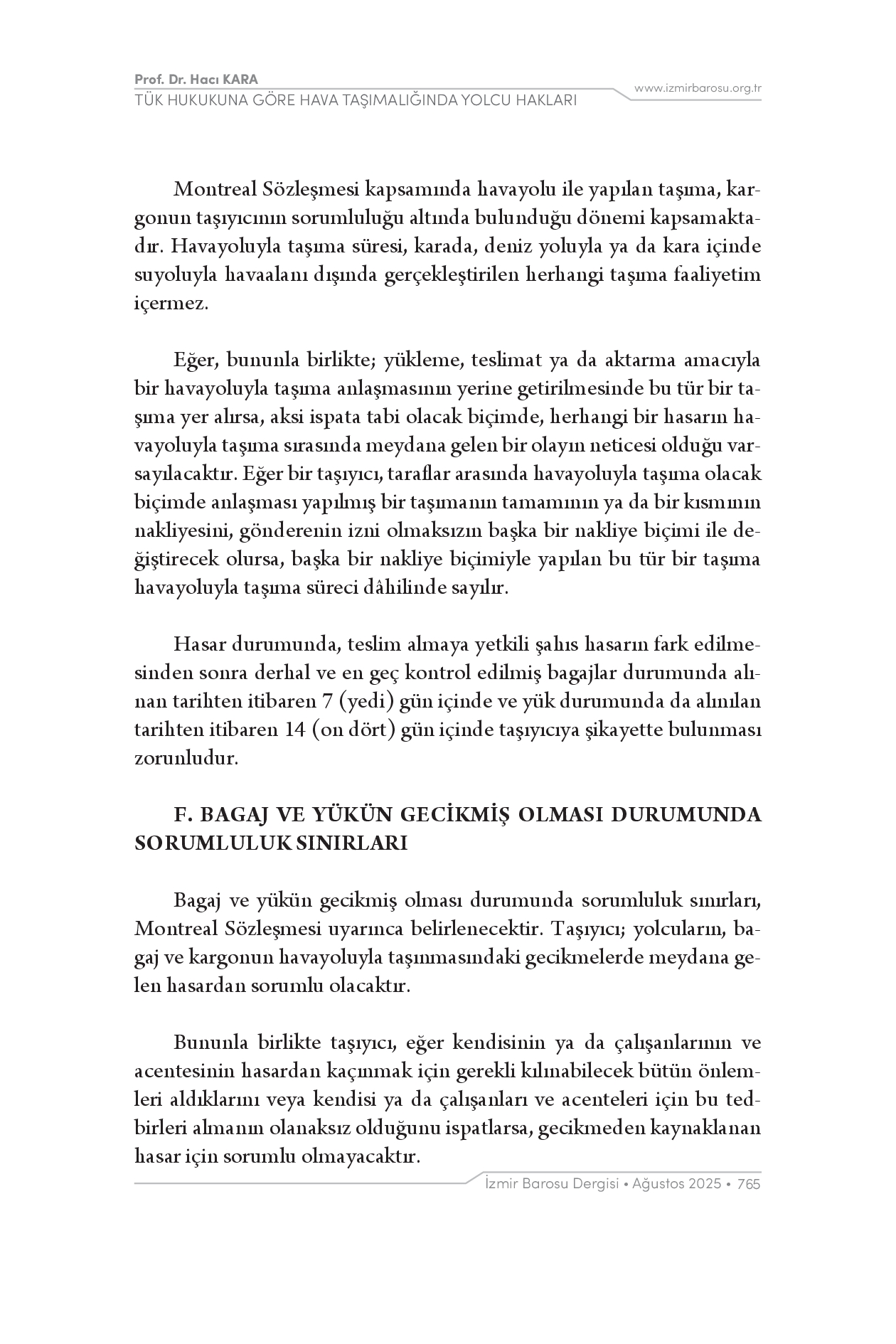 Prof. Dr. Hacı KARA
TÜK HUKUKUNA GÖRE HAVA TAŞIMALIĞINDA YOLCU HAKLARI
www.izmirbarosu.org.tr

Montreal Sözleşmesi kapsamında havayolu ile yapılan taşıma, kargonun taşıyıcının sorumluluğu altında bulunduğu dönemi kapsamaktadır. Havayoluyla taşıma süresi, karada, deniz yoluyla ya da kara içinde suyoluyla havaalanı dışında gerçekleştirilen herhangi taşıma faaliyetim içermez.

Eğer, bununla birlikte; yükleme, teslimat ya da aktarma amacıyla bir havayoluyla taşıma anlaşmasının yerine getirilmesinde bu tür bir taşıma yer alırsa, aksi ispata tabi olacak biçimde, herhangi bir hasarın havayoluyla taşıma sırasında meydana gelen bir olayın neticesi olduğu varsayılacaktır. Eğer bir taşıyıcı, taraflar arasında havayoluyla taşıma olacak biçimde anlaşması yapılmış bir taşımanın tamamının ya da bir kısmının nakliyesini, gönderenin izni olmaksızın başka bir nakliye biçimi ile değiştirecek olursa, başka bir nakliye biçimiyle yapılan bu tür bir taşıma havayoluyla taşıma süreci dâhilinde sayılır.

Hasar durumunda, teslim almaya yetkili şahıs hasarın fark edilmesinden sonra derhal ve en geç kontrol edilmiş bagajlar durumunda alınan tarihten itibaren 7 (yedi) gün içinde ve yük durumunda da alınılan tarihten itibaren 14 (on dört) gün içinde taşıyıcıya şikayette bulunması zorunludur.

F. BAGAJ VE YÜKÜN GECİKMİŞ OLMASI DURUMUNDA SORUMLULUK SINIRLARI

Bagaj ve yükün gecikmiş olması durumunda sorumluluk sınırları, Montreal Sözleşmesi uyarınca belirlenecektir. Taşıyıcı; yolcuların, bagaj ve kargonun havayoluyla taşınmasındaki gecikmelerde meydana gelen hasardan sorumlu olacaktır.

Bununla birlikte taşıyıcı, eğer kendisinin ya da çalışanlarının ve acentesinin hasardan kaçınmak için gerekli kılınabilecek bütün önlemleri aldıklarını veya kendisi ya da çalışanları ve acenteleri için bu tedbirleri almanın olanaksız olduğunu ispatlarsa, gecikmeden kaynaklanan hasar için sorumlu olmayacaktır.

İzmir Barosu Dergisi • Ağustos 2025 • 765